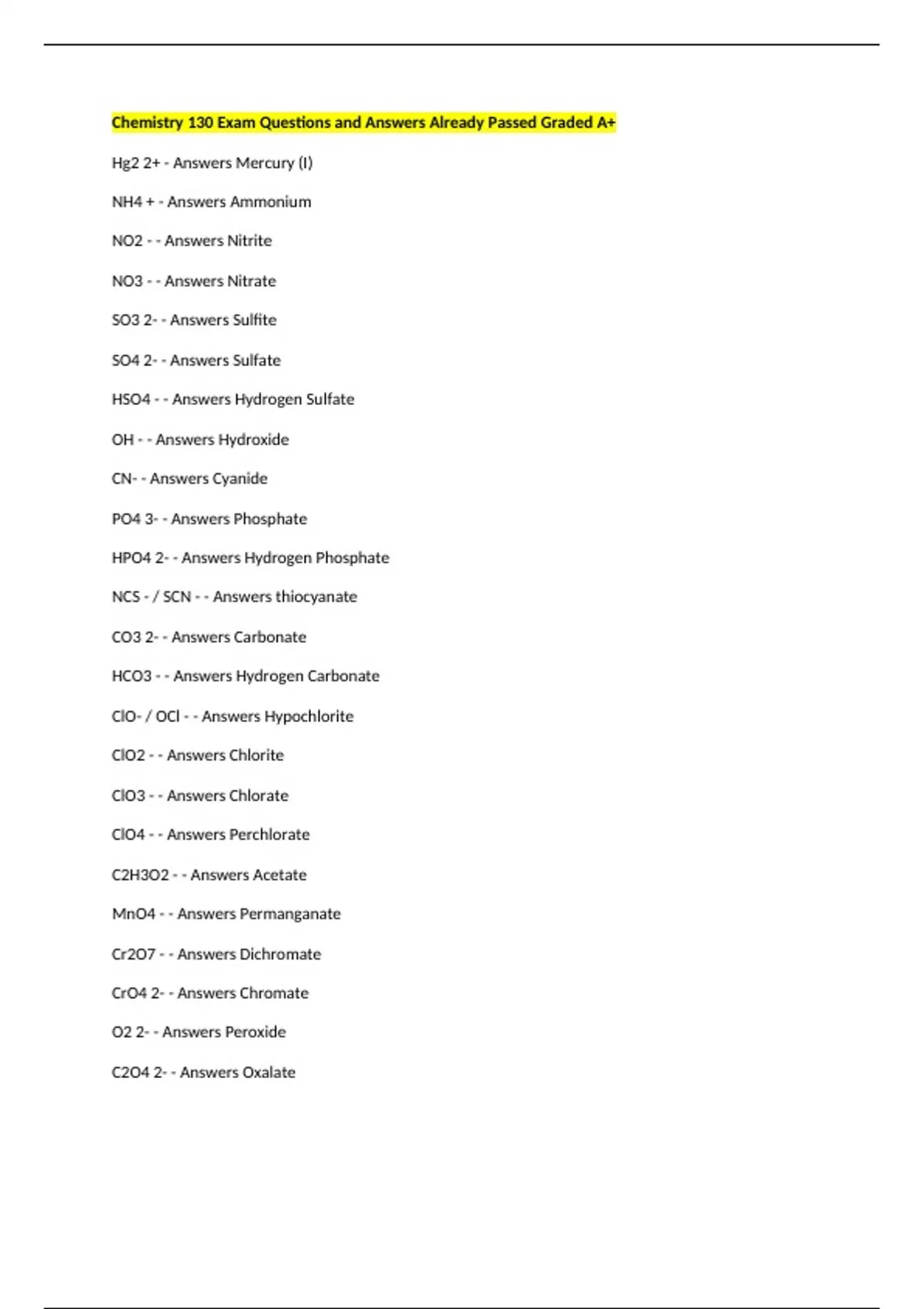 Chemistry 130 Exam Questions and Answers Already Passed Graded A+

Hg2 2+ - Answers Mercury (I)

NH4 + - Answers Ammonium

NO2 - - Answers Nitrite

NO3 - - Answers Nitrate

SO3 2- - Answers Sulfite

SO4 2- - Answers Sulfate

HSO4 - - Answers Hydrogen Sulfate

OH - - Answers Hydroxide

CN- - Answers Cyanide

PO4 3- - Answers Phosphate

HPO4 2- - Answers Hydrogen Phosphate

NCS - / SCN - - Answers thiocyanate

CO3 2- - Answers Carbonate

HCO3 - - Answers Hydrogen Carbonate

ClO- / OCl - - Answers Hypochlorite

ClO2 - - Answers Chlorite

ClO3 - - Answers Chlorate

ClO4 - - Answers Perchlorate

C2H3O2 - - Answers Acetate

MnO4 - - Answers Permanganate

Cr2O7 - - Answers Dichromate

CrO4 2- - Answers Chromate

O2 2- - Answers Peroxide

C2O4 2- - Answers Oxalate